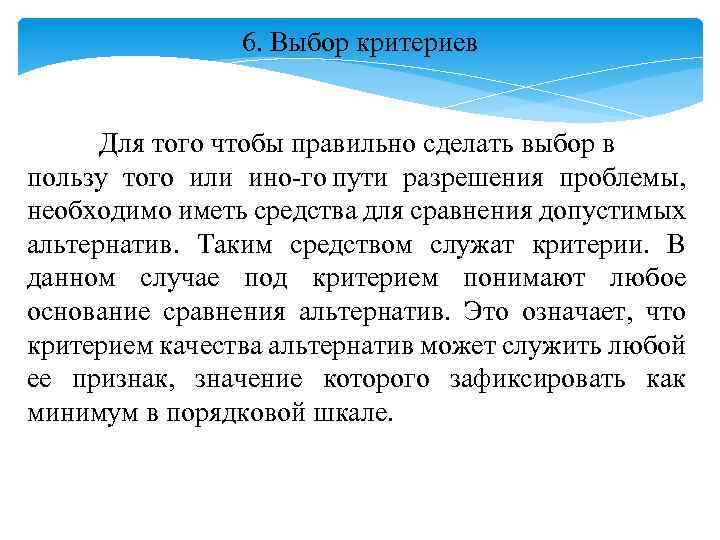 6. Выбор критериев

Для того чтобы правильно сделать выбор в пользу того или ино-го пути разрешения проблемы, необходимо иметь средства для сравнения допустимых альтернатив. Таким средством служат критерии. В данном случае под критерием понимают любое основание сравнения альтернатив. Это означает, что критерием качества альтернатив может служить любой ее признак, значение которого зафиксировать как минимум в порядковой шкале.